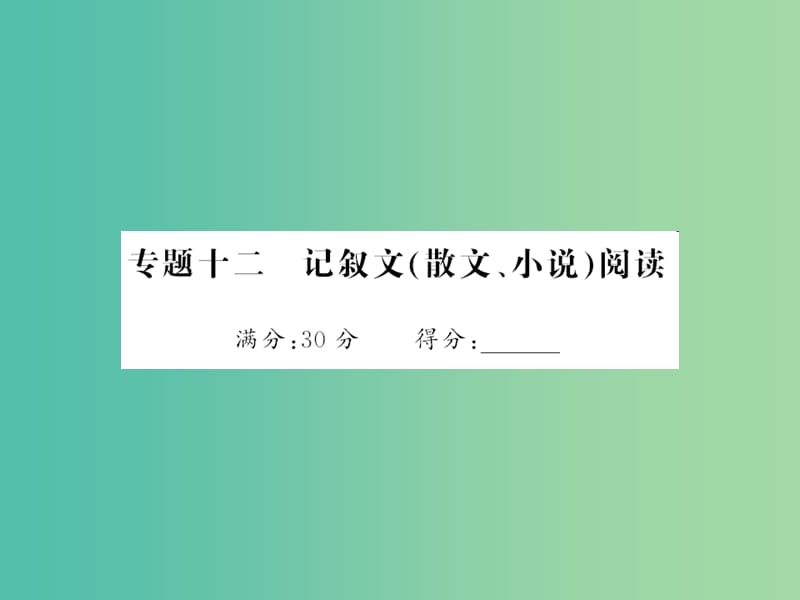 专题十二　记叙文(散文、小说)阅读

满分:30 分　　得分:______